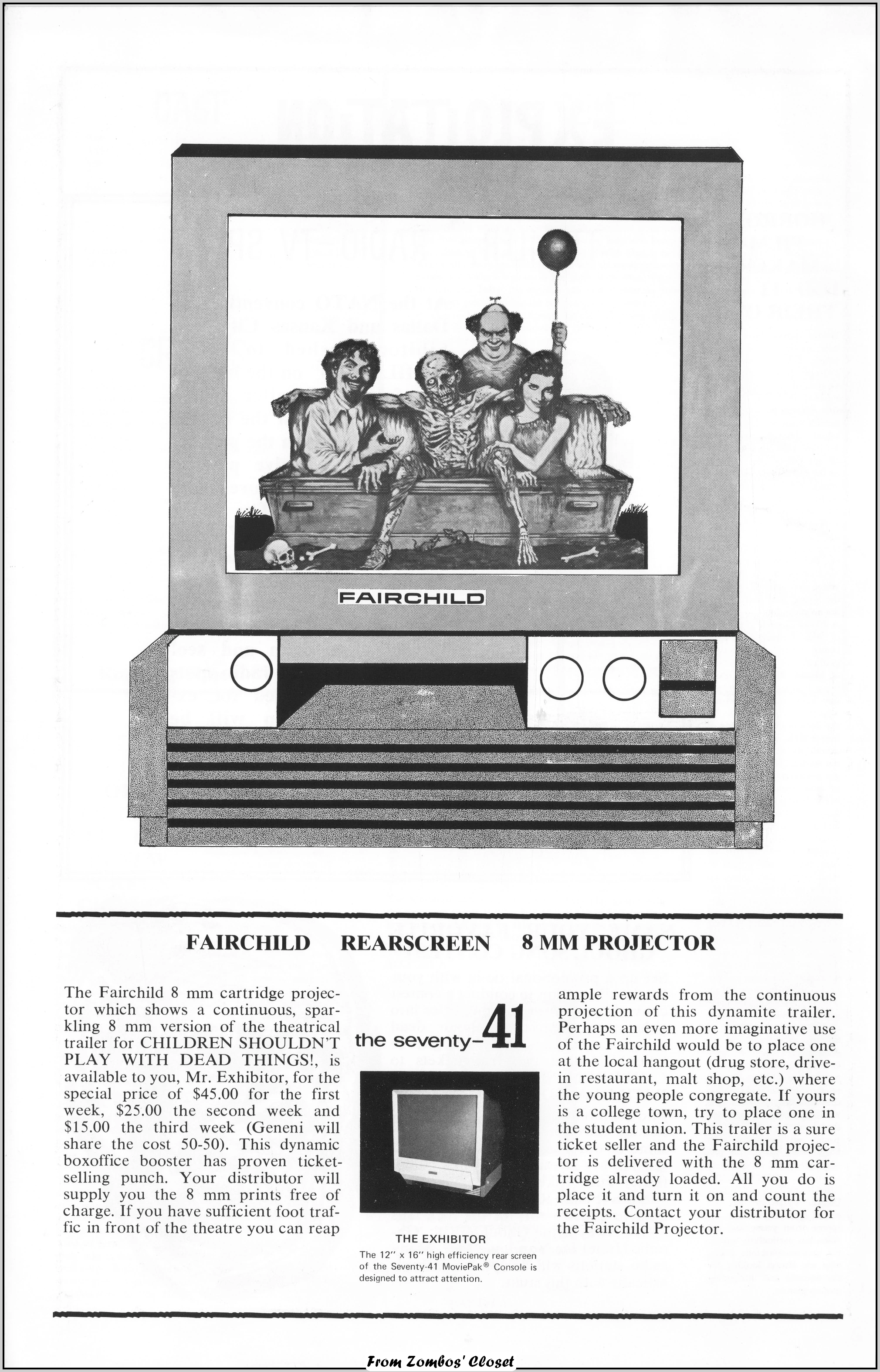 FAIRCHILD

FAIRCHILD REARSCREEN 8 MM PROJECTOR

The Fairchild 8 mm cartridge projector which shows a continuous, sparkling 8 mm version of the theatrical trailer for CHILDREN SHOULDN'T PLAY WITH DEAD THINGS!, is available to you, Mr. Exhibitor, for the special price of $45.00 for the first week, $25.00 the second week and $15.00 the third week (Geneni will share the cost 50-50). This dynamic boxoffice booster has proven ticket-selling punch. Your distributor will supply you the 8 mm prints free of charge. If you have sufficient foot traffic in front of the theatre you can reap

the seventy-41

THE EXHIBITOR

The 12" x 16" high efficiency rear screen of the Seventy-41 MoviePak® Console is designed to attract attention.

ample rewards from the continuous projection of this dynamite trailer. Perhaps an even more imaginative use of the Fairchild would be to place one at the local hangout (drug store, drive-in restaurant, malt shop, etc.) where the young people congregate. If yours is a college town, try to place one in the student union. This trailer is a sure ticket seller and the Fairchild projector is delivered with the 8 mm cartridge already loaded. All you do is place it and turn it on and count the receipts. Contact your distributor for the Fairchild Projector.

From Zombos' Closet